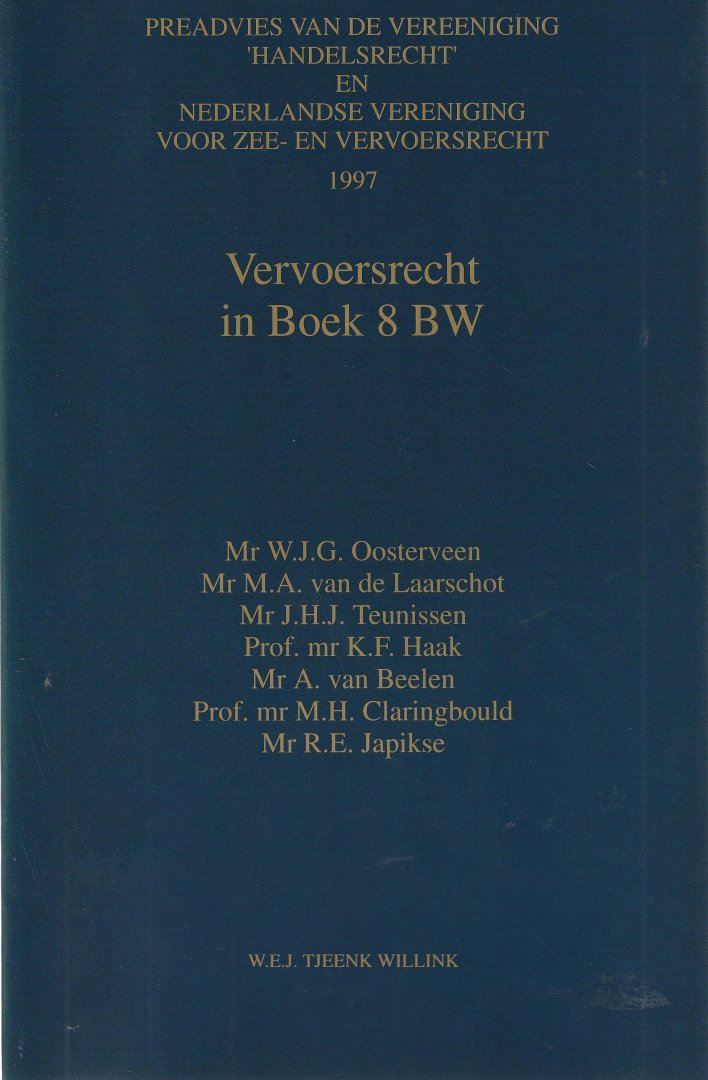 PREADVIES VAN DE VEREENIGING
'HANDELSRECHT'
EN
NEDERLANDSE VERENIGING
VOOR ZEE- EN VERVOERSRECHT
1997

Vervoersrecht
in Boek 8 BW

Mr W.J.G. Oosterveen
Mr M.A. van de Laarschot
Mr J.H.J. Teunissen
Prof. mr K.F. Haak
Mr A. van Beelen
Prof. mr M.H. Claringbould
Mr R.E. Japikse

W.E.J. TJEENK WILLINK